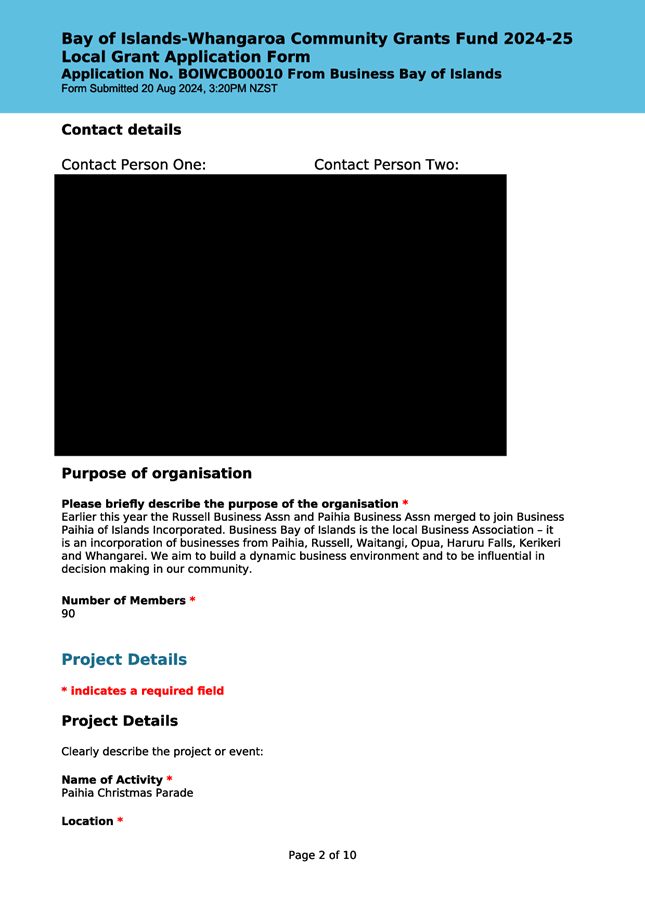 Bay of Islands-Whangaroa Community Grants Fund 2024-25
Local Grant Application Form
Application No. BOIWCB00010 From Business Bay of Islands
Form Submitted 20 Aug 2024, 3:20PM NZST

Contact details

Contact Person One:

Contact Person Two:

Purpose of organisation

Please briefly describe the purpose of the organisation *
Earlier this year the Russell Business Assn and Paihia Business Assn merged to join Business Paihia of Islands Incorporated. Business Bay of Islands is the local Business Association – it is an incorporation of businesses from Paihia, Russell, Waitangi, Opua, Haruru Falls, Kerikeri and Whangarei. We aim to build a dynamic business environment and to be influential in decision making in our community.

Number of Members *
90

Project Details

* indicates a required field

Project Details

Clearly describe the project or event:

Name of Activity *
Paihia Christmas Parade

Location *

Page 2 of 10